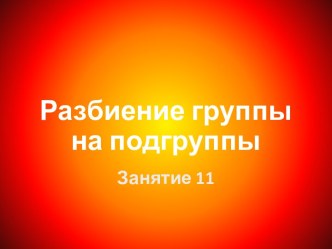 Разбиение группы на подгруппы

Занятие 11